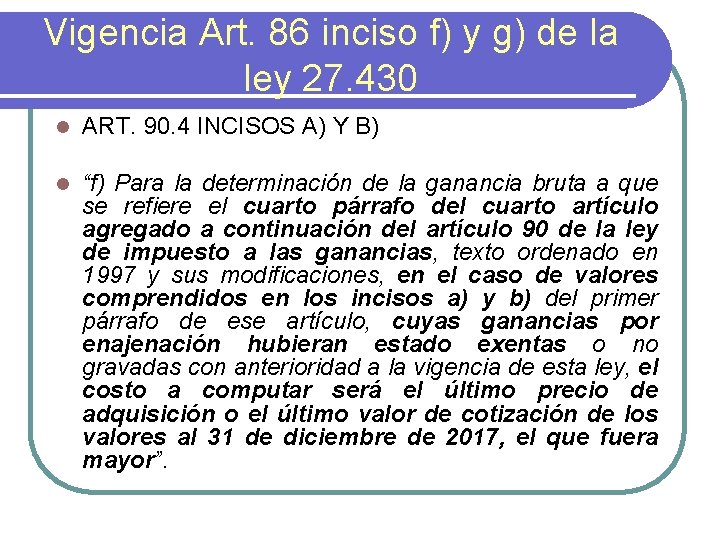 Vigencia Art. 86 inciso f) y g) de la ley 27.430

• ART. 90.4 INCISOS A) Y B)

• "f) Para la determinación de la ganancia bruta a que se refiere el cuarto párrafo del cuarto artículo agregado a continuación del artículo 90 de la ley de impuesto a las ganancias, texto ordenado en 1997 y sus modificaciones, en el caso de valores comprendidos en los incisos a) y b) del primer párrafo de ese artículo, cuyas ganancias por enajenación hubieran estado exentas o no gravadas con anterioridad a la vigencia de esta ley, el costo a computar será el último precio de adquisición o el último valor de cotización de los valores al 31 de diciembre de 2017, el que fuera mayor".